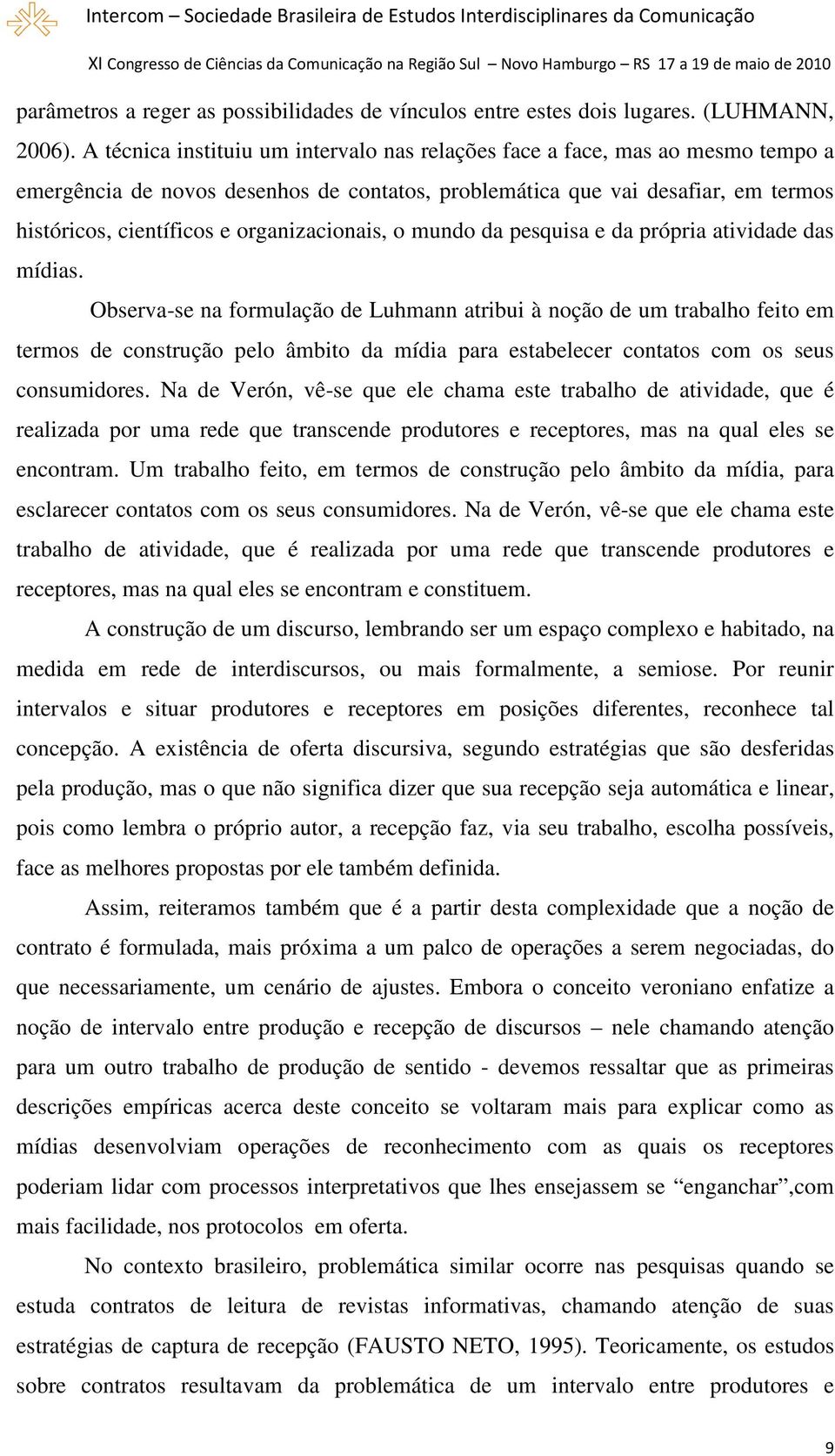 Intercom – Sociedade Brasileira de Estudos Interdisciplinares da Comunicação
XI Congresso de Ciências da Comunicação na Região Sul – Novo Hamburgo – RS 17 a 19 de maio de 2010

parâmetros a reger as possibilidades de vínculos entre estes dois lugares. (LUHMANN, 2006). A técnica instituiu um intervalo nas relações face a face, mas ao mesmo tempo a emergência de novos desenhos de contatos, problemática que vai desafiar, em termos históricos, científicos e organizacionais, o mundo da pesquisa e da própria atividade das mídias.

Observa-se na formulação de Luhmann atribui à noção de um trabalho feito em termos de construção pelo âmbito da mídia para estabelecer contatos com os seus consumidores. Na de Verón, vê-se que ele chama este trabalho de atividade, que é realizada por uma rede que transcende produtores e receptores, mas na qual eles se encontram. Um trabalho feito, em termos de construção pelo âmbito da mídia, para esclarecer contatos com os seus consumidores. Na de Verón, vê-se que ele chama este trabalho de atividade, que é realizada por uma rede que transcende produtores e receptores, mas na qual eles se encontram e constituem.

A construção de um discurso, lembrando ser um espaço complexo e habitado, na medida em rede de interdiscursos, ou mais formalmente, a semiose. Por reunir intervalos e situar produtores e receptores em posições diferentes, reconhece tal concepção. A existência de oferta discursiva, segundo estratégias que são desferidas pela produção, mas o que não significa dizer que sua recepção seja automática e linear, pois como lembra o próprio autor, a recepção faz, via seu trabalho, escolha possíveis, face as melhores propostas por ele também definida.

Assim, reiteramos também que é a partir desta complexidade que a noção de contrato é formulada, mais próxima a um palco de operações a serem negociadas, do que necessariamente, um cenário de ajustes. Embora o conceito veroniano enfatize a noção de intervalo entre produção e recepção de discursos – nele chamando atenção para um outro trabalho de produção de sentido - devemos ressaltar que as primeiras descrições empíricas acerca deste conceito se voltaram mais para explicar como as mídias desenvolviam operações de reconhecimento com as quais os receptores poderiam lidar com processos interpretativos que lhes ensejassem se “enganchar”,com mais facilidade, nos protocolos em oferta.

No contexto brasileiro, problemática similar ocorre nas pesquisas quando se estuda contratos de leitura de revistas informativas, chamando atenção de suas estratégias de captura de recepção (FAUSTO NETO, 1995). Teoricamente, os estudos sobre contratos resultavam da problemática de um intervalo entre produtores e

9